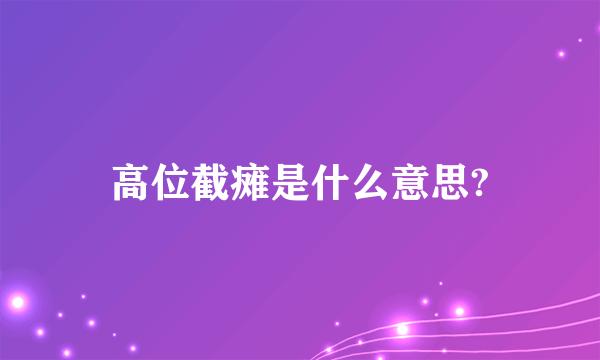 高位截瘫是什么意思?